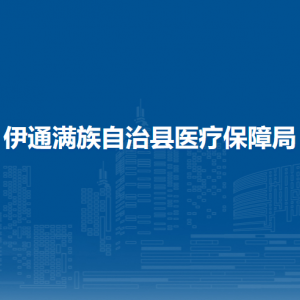 伊通满族自治县医疗保障局